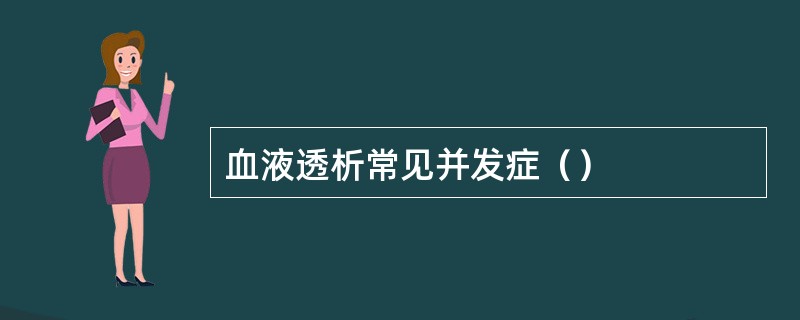 血液透析常见并发症（）